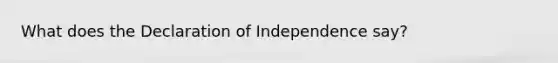 What does the Declaration of Independence say?